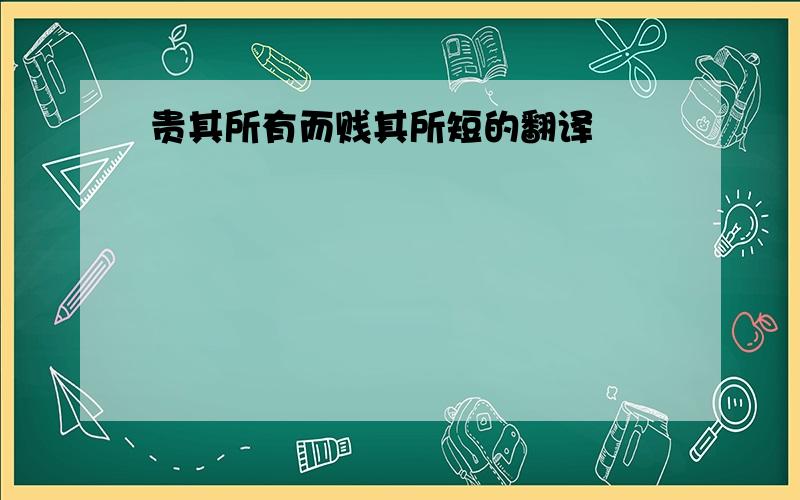 贵其所有而贱其所短的翻译